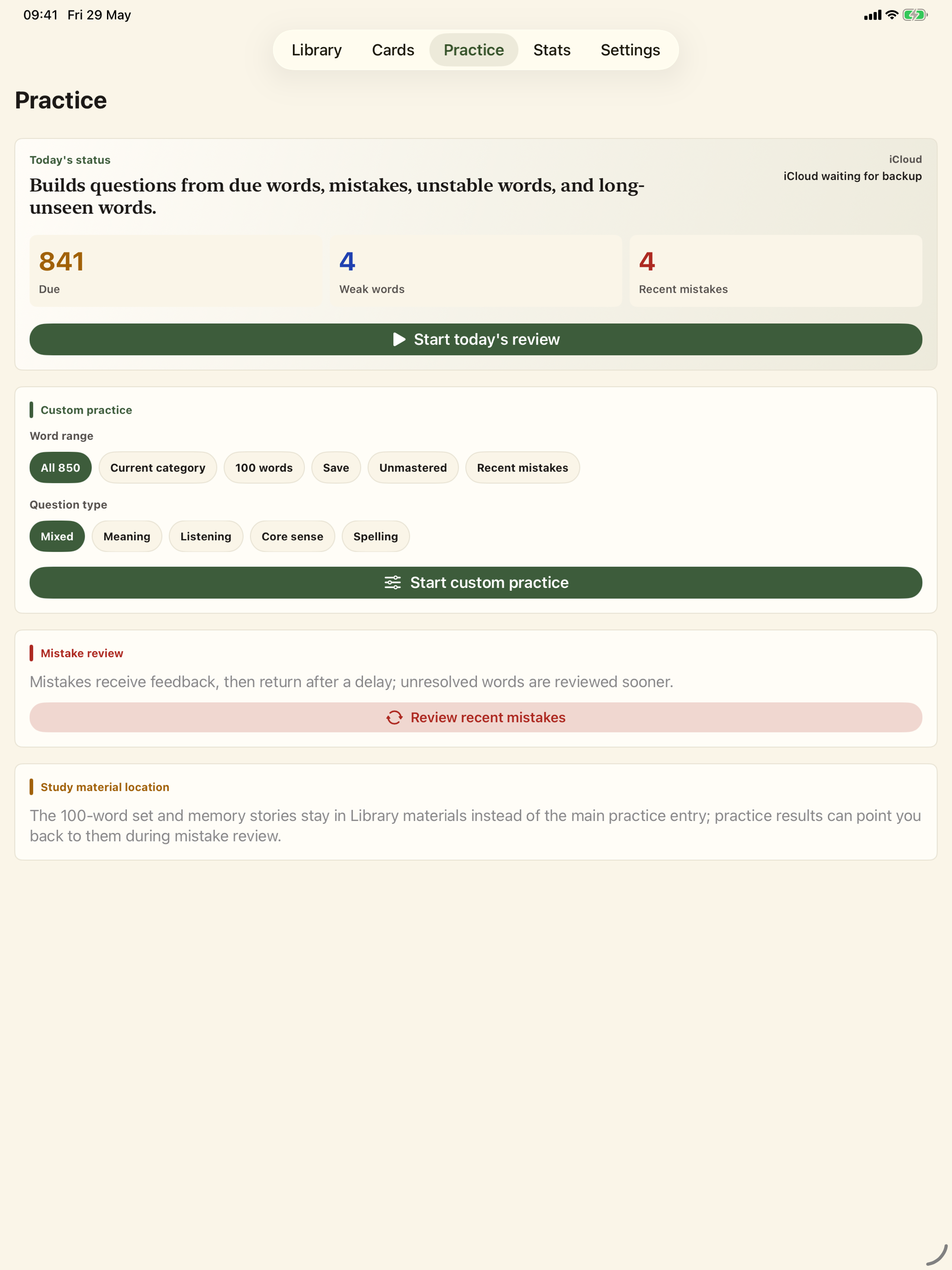 09:41 Fri 29 May

Library Cards Practice Stats Settings

Practice

Today's status

iCloud
iCloud waiting for backup

Builds questions from due words, mistakes, unstable words, and long-unseen words.

841
Due

4
Weak words

4
Recent mistakes

Start today's review

Custom practice

Word range

All 850 Current category 100 words Save Unmastered Recent mistakes

Question type

Mixed Meaning Listening Core sense Spelling

Start custom practice

Mistake review

Mistakes receive feedback, then return after a delay; unresolved words are reviewed sooner.

Review recent mistakes

Study material location

The 100-word set and memory stories stay in Library materials instead of the main practice entry; practice results can point you back to them during mistake review.